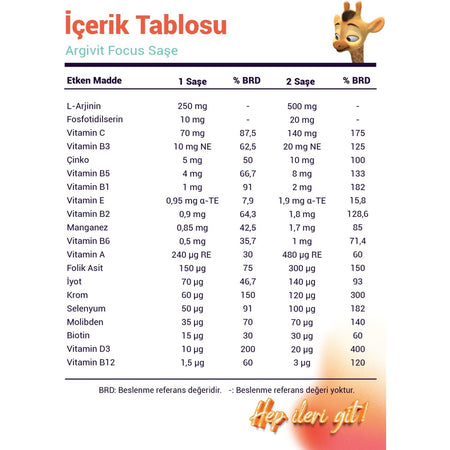 İçerik Tablosu

Argivit Focus Saşe

| Etken Madde | 1 Saşe | % BRD | 2 Saşe | % BRD |
|---|---|---|---|---|
| L-Arjinin | 250 mg | - | 500 mg | - |
| Fosfotidilserin | 10 mg | - | 20 mg | - |
| Vitamin C | 70 mg | 87,5 | 140 mg | 175 |
| Vitamin B3 | 10 mg NE | 62,5 | 20 mg NE | 125 |
| Çinko | 5 mg | 50 | 10 mg | 100 |
| Vitamin B5 | 4 mg | 66,7 | 8 mg | 133 |
| Vitamin B1 | 1 mg | 91 | 2 mg | 182 |
| Vitamin E | 0,95 mg α-TE | 7,9 | 1,9 mg α-TE | 15,8 |
| Vitamin B2 | 0,9 mg | 64,3 | 1,8 mg | 128,6 |
| Manganez | 0,85 mg | 42,5 | 1,7 mg | 85 |
| Vitamin B6 | 0,5 mg | 35,7 | 1 mg | 71,4 |
| Vitamin A | 240 µg RE | 30 | 480 µg RE | 60 |
| Folik Asit | 150 µg | 75 | 300 µg | 150 |
| İyot | 70 µg | 46,7 | 140 µg | 93 |
| Krom | 60 µg | 150 | 120 µg | 300 |
| Selenyum | 50 µg | 91 | 100 µg | 182 |
| Molibden | 35 µg | 70 | 70 µg | 140 |
| Biotin | 15 µg | 30 | 30 µg | 60 |
| Vitamin D3 | 10 µg | 200 | 20 µg | 400 |
| Vitamin B12 | 1,5 µg | 60 | 3 µg | 120 |

BRD: Beslenme referans değeridir. -: Beslenme referans değeri yoktur.

Hep ileri git!